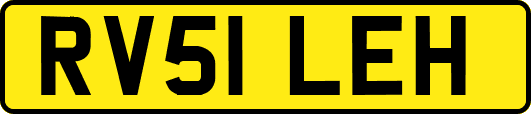 RV51 LEH